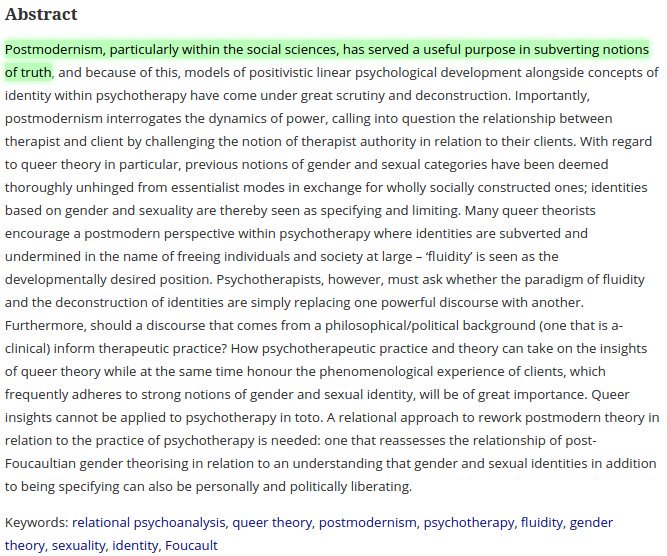 Abstract

Postmodernism, particularly within the social sciences, has served a useful purpose in subverting notions of truth, and because of this, models of positivistic linear psychological development alongside concepts of identity within psychotherapy have come under great scrutiny and deconstruction. Importantly, postmodernism interrogates the dynamics of power, calling into question the relationship between therapist and client by challenging the notion of therapist authority in relation to their clients. With regard to queer theory in particular, previous notions of gender and sexual categories have been deemed thoroughly unhinged from essentialist modes in exchange for wholly socially constructed ones; identities based on gender and sexuality are thereby seen as specifying and limiting. Many queer theorists encourage a postmodern perspective within psychotherapy where identities are subverted and undermined in the name of freeing individuals and society at large – 'fluidity' is seen as the developmentally desired position. Psychotherapists, however, must ask whether the paradigm of fluidity and the deconstruction of identities are simply replacing one powerful discourse with another. Furthermore, should a discourse that comes from a philosophical/political background (one that is a-clinical) inform therapeutic practice? How psychotherapeutic practice and theory can take on the insights of queer theory while at the same time honour the phenomenological experience of clients, which frequently adheres to strong notions of gender and sexual identity, will be of great importance. Queer insights cannot be applied to psychotherapy in toto. A relational approach to rework postmodern theory in relation to the practice of psychotherapy is needed: one that reassesses the relationship of post-Foucaultian gender theorising in relation to an understanding that gender and sexual identities in addition to being specifying can also be personally and politically liberating.

Keywords: relational psychoanalysis, queer theory, postmodernism, psychotherapy, fluidity, gender theory, sexuality, identity, Foucault